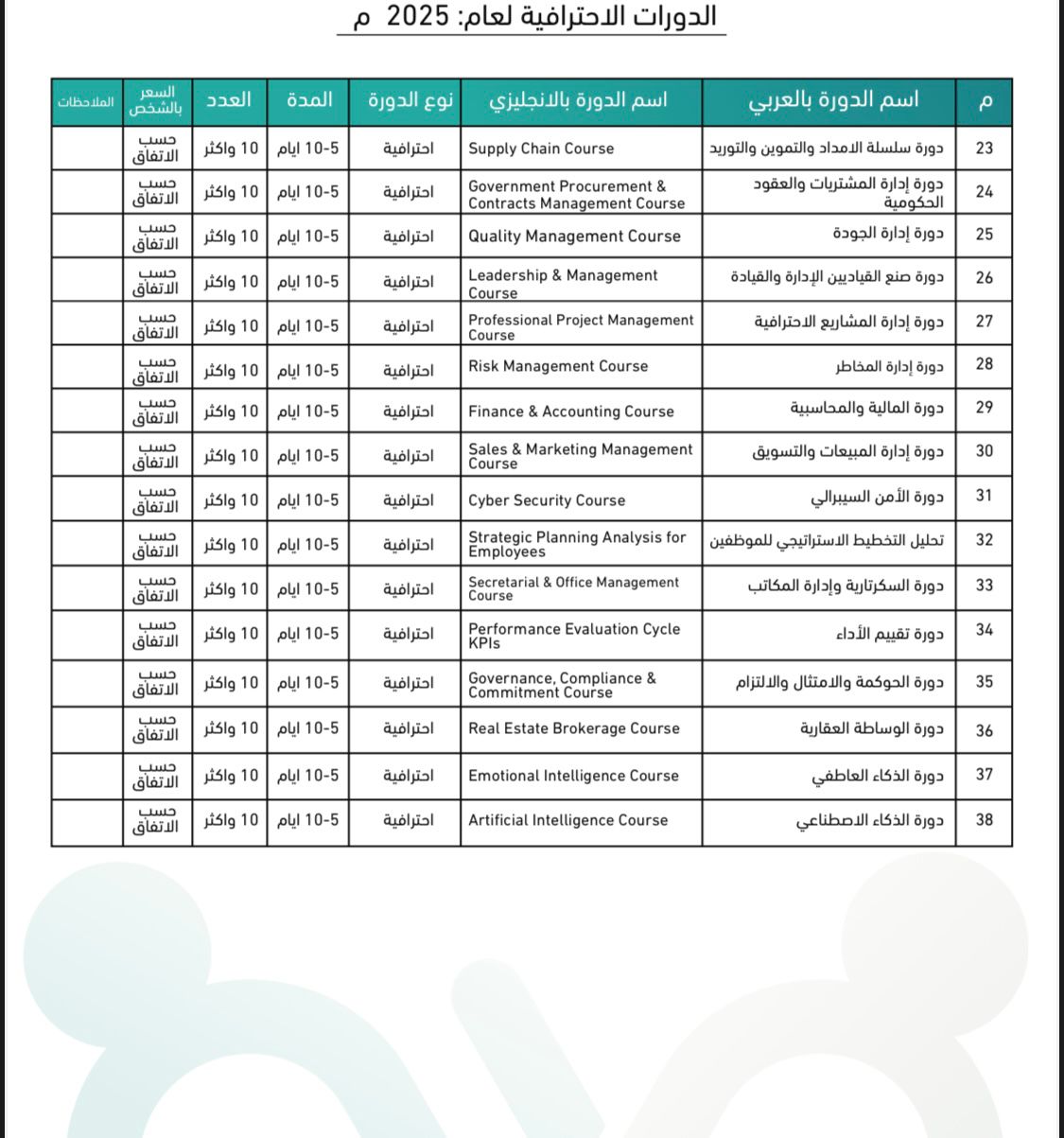 الدورات الاحترافية لعام: 2025 م

| م | اسم الدورة بالعربي | اسم الدورة بالانجليزي | نوع الدورة | المدة | العدد | السعر بالشخص | الملاحظات |
|---|---|---|---|---|---|---|---|
| 23 | دورة سلسلة الامداد والتموين والتوريد | Supply Chain Course | احترافية | 5-10 ايام | 10 واكثر | حسب الاتفاق | |
| 24 | دورة إدارة المشتريات والعقود الحكومية | Government Procurement & Contracts Management Course | احترافية | 5-10 ايام | 10 واكثر | حسب الاتفاق | |
| 25 | دورة إدارة الجودة | Quality Management Course | احترافية | 5-10 ايام | 10 واكثر | حسب الاتفاق | |
| 26 | دورة صنع القياديين الإدارة والقيادة | Leadership & Management Course | احترافية | 5-10 ايام | 10 واكثر | حسب الاتفاق | |
| 27 | دورة إدارة المشاريع الاحترافية | Professional Project Management Course | احترافية | 5-10 ايام | 10 واكثر | حسب الاتفاق | |
| 28 | دورة إدارة المخاطر | Risk Management Course | احترافية | 5-10 ايام | 10 واكثر | حسب الاتفاق | |
| 29 | دورة المالية والمحاسبية | Finance & Accounting Course | احترافية | 5-10 ايام | 10 واكثر | حسب الاتفاق | |
| 30 | دورة إدارة المبيعات والتسويق | Sales & Marketing Management Course | احترافية | 5-10 ايام | 10 واكثر | حسب الاتفاق | |
| 31 | دورة الأمن السيبرالي | Cyber Security Course | احترافية | 5-10 ايام | 10 واكثر | حسب الاتفاق | |
| 32 | تحليل التخطيط الاستراتيجي للموظفين | Strategic Planning Analysis for Employees | احترافية | 5-10 ايام | 10 واكثر | حسب الاتفاق | |
| 33 | دورة السكرتارية وإدارة المكاتب | Secretarial & Office Management Course | احترافية | 5-10 ايام | 10 واكثر | حسب الاتفاق | |
| 34 | دورة تقييم الأداء | Performance Evaluation Cycle KPIs | احترافية | 5-10 ايام | 10 واكثر | حسب الاتفاق | |
| 35 | دورة الحوكمة والامتثال والالتزام | Governance, Compliance & Commitment Course | احترافية | 5-10 ايام | 10 واكثر | حسب الاتفاق | |
| 36 | دورة الوساطة العقارية | Real Estate Brokerage Course | احترافية | 5-10 ايام | 10 واكثر | حسب الاتفاق | |
| 37 | دورة الذكاء العاطفي | Emotional Intelligence Course | احترافية | 5-10 ايام | 10 واكثر | حسب الاتفاق | |
| 38 | دورة الذكاء الاصطناعي | Artificial Intelligence Course | احترافية | 5-10 ايام | 10 واكثر | حسب الاتفاق | |